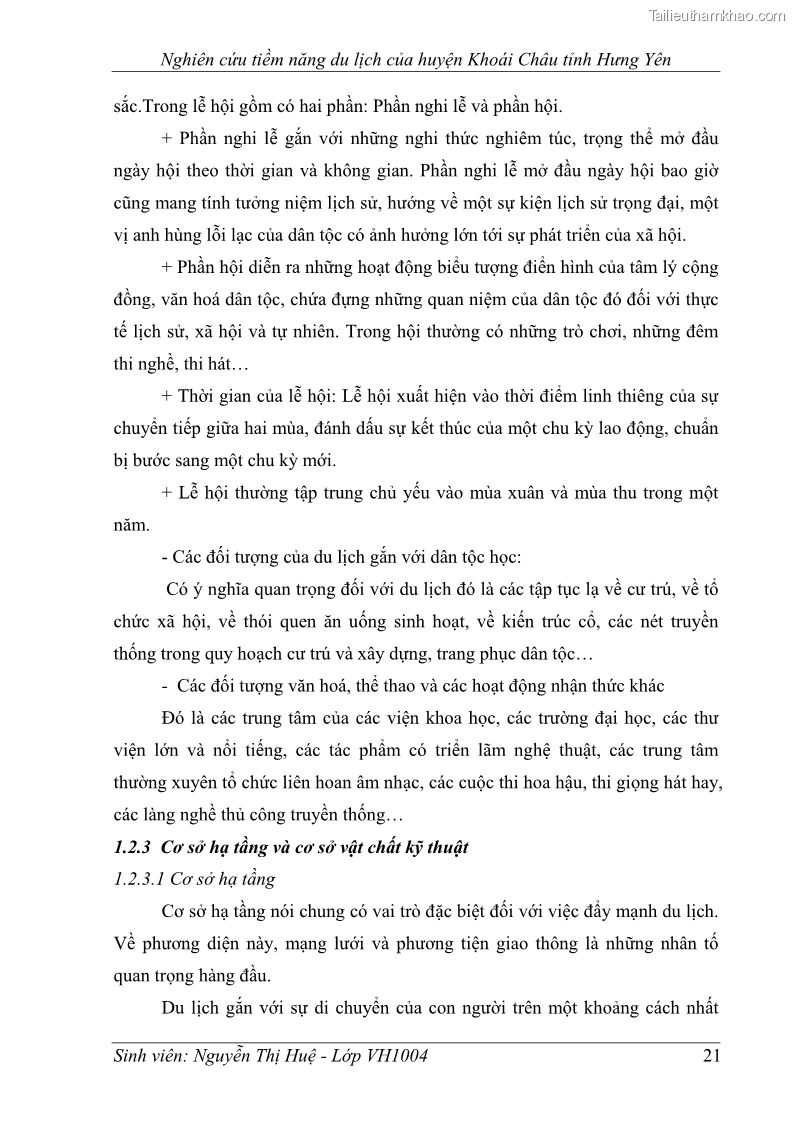 Tailieuthamkhao.com

Nghiên cứu tiềm năng du lịch của huyện Khoái Châu tỉnh Hưng Yên

sắc.Trong lễ hội gồm có hai phần: Phần nghi lễ và phần hội.

+ Phần nghi lễ gắn với những nghi thức nghiêm túc, trọng thể mở đầu ngày hội theo thời gian và không gian. Phần nghi lễ mở đầu ngày hội bao giờ cũng mang tính tưởng niệm lịch sử, hướng về một sự kiện lịch sử trọng đại, một vị anh hùng lỗi lạc của dân tộc có ảnh hưởng lớn tới sự phát triển của xã hội.

+ Phần hội diễn ra những hoạt động biểu tượng điển hình của tâm lý cộng đồng, văn hoá dân tộc, chứa đựng những quan niệm của dân tộc đó đối với thực tế lịch sử, xã hội và tự nhiên. Trong hội thường có những trò chơi, những đêm thi nghề, thi hát…

+ Thời gian của lễ hội: Lễ hội xuất hiện vào thời điểm linh thiêng của sự chuyển tiếp giữa hai mùa, đánh dấu sự kết thúc của một chu kỳ lao động, chuẩn bị bước sang một chu kỳ mới.

+ Lễ hội thường tập trung chủ yếu vào mùa xuân và mùa thu trong một năm.

- Các đối tượng của du lịch gắn với dân tộc học:

Có ý nghĩa quan trọng đối với du lịch đó là các tập tục lạ về cư trú, về tổ chức xã hội, về thói quen ăn uống sinh hoạt, về kiến trúc cổ, các nét truyền thống trong quy hoạch cư trú và xây dựng, trang phục dân tộc…

- Các đối tượng văn hoá, thể thao và các hoạt động nhận thức khác

Đó là các trung tâm của các viện khoa học, các trường đại học, các thư viện lớn và nổi tiếng, các tác phẩm có triển lãm nghệ thuật, các trung tâm thường xuyên tổ chức liên hoan âm nhạc, các cuộc thi hoa hậu, thi giọng hát hay, các làng nghề thủ công truyền thống…

1.2.3 Cơ sở hạ tầng và cơ sở vật chất kỹ thuật

1.2.3.1 Cơ sở hạ tầng

Cơ sở hạ tầng nói chung có vai trò đặc biệt đối với việc đẩy mạnh du lịch. Về phương diện này, mạng lưới và phương tiện giao thông là những nhân tố quan trọng hàng đầu.

Du lịch gắn với sự di chuyển của con người trên một khoảng cách nhất

Sinh viên: Nguyễn Thị Huệ - Lớp VH1004 21